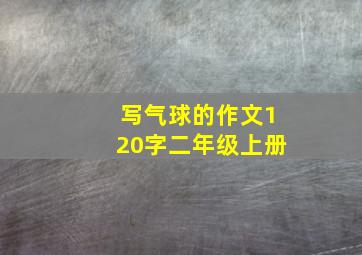 写气球的作文120字二年级上册